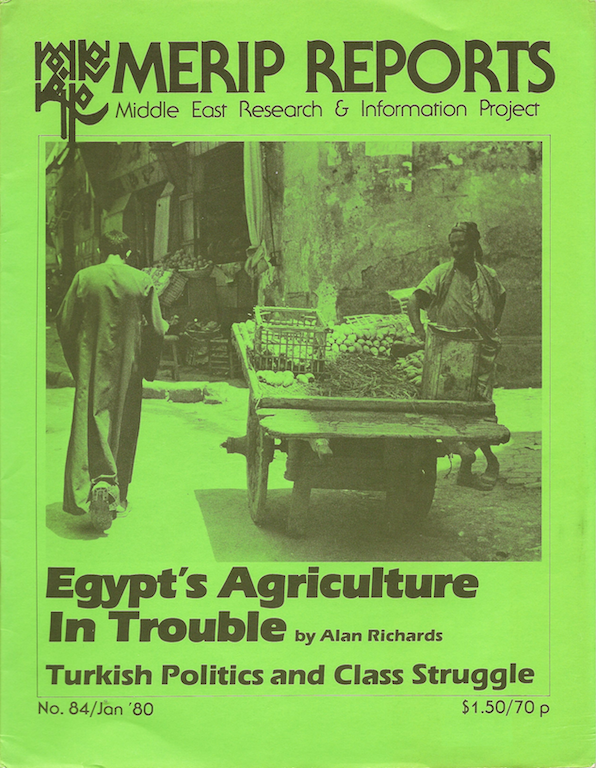 MERIP REPORTS
Middle East Research & Information Project

Egypt's Agriculture In Trouble by Alan Richards

Turkish Politics and Class Struggle

No. 84/Jan '80

$1.50/70 p